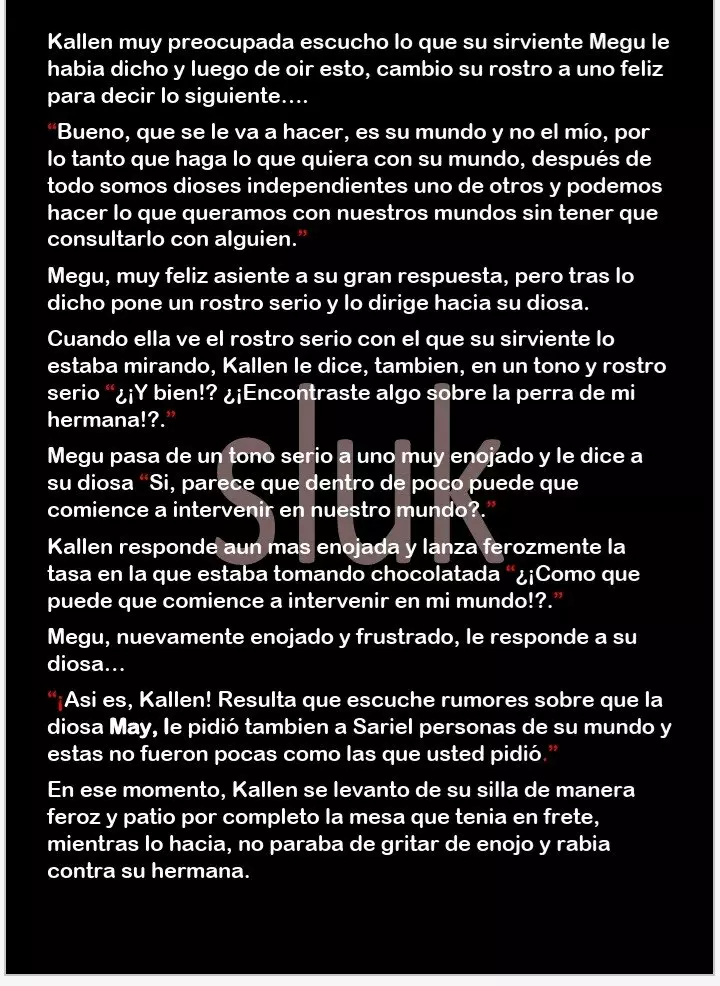 Kallen muy preocupada escucho lo que su sirviente Megu le habia dicho y luego de oir esto, cambio su rostro a uno feliz para decir lo siguiente….

"Bueno, que se le va a hacer, es su mundo y no el mío, por lo tanto que haga lo que quiera con su mundo, después de todo somos dioses independientes uno de otros y podemos hacer lo que queramos con nuestros mundos sin tener que consultarlo con alguien."

Megu, muy feliz asiente a su gran respuesta, pero tras lo dicho pone un rostro serio y lo dirige hacia su diosa.

Cuando ella ve el rostro serio con el que su sirviente lo estaba mirando, Kallen le dice, tambien, en un tono y rostro serio "¿¡Y bien!? ¿¡Encontraste algo sobre la perra de mi hermana!?."

Megu pasa de un tono serio a uno muy enojado y le dice a su diosa "Si, parece que dentro de poco puede que comience a intervenir en nuestro mundo?."

Kallen responde aun mas enojada y lanza ferozmente la tasa en la que estaba tomando chocolatada "¿¡Como que puede que comience a intervenir en mi mundo!?."

Megu, nuevamente enojado y frustrado, le responde a su diosa…

"¡Asi es, Kallen! Resulta que escuche rumores sobre que la diosa May, le pidió tambien a Sariel personas de su mundo y estas no fueron pocas como las que usted pidió."

En ese momento, Kallen se levanto de su silla de manera feroz y patio por completo la mesa que tenia en frete, mientras lo hacia, no paraba de gritar de enojo y rabia contra su hermana.

sluk